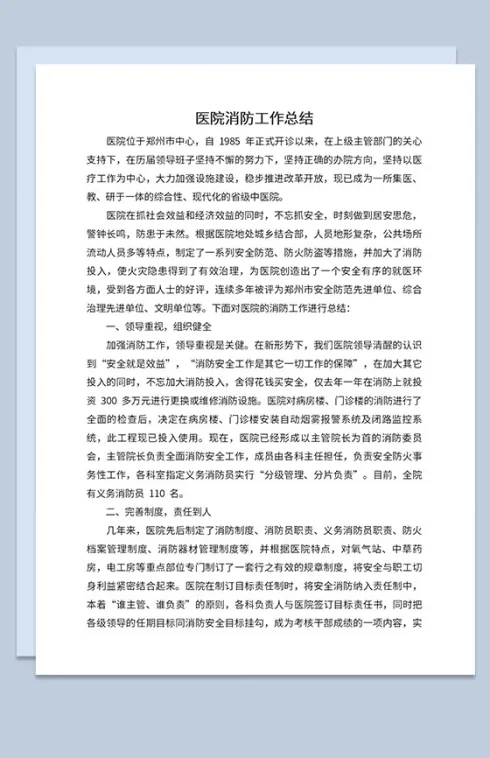 医院消防工作总结

医院位于郑州市中心，自1985年正式开诊以来，在上级主管部门的关心支持下，在历届领导班子坚持不懈的努力下，坚持正确的办院方向，坚持以医疗工作为中心，大力加强设施建设，稳步推进改革开放，现已成为一所集医、教、研于一体的综合性、现代化的省级中医院。

医院在抓社会效益和经济效益的同时，不忘抓安全，时刻做到居安思危，警钟长鸣，防患于未然。根据医院地处城乡结合部，人员地形复杂，公共场所流动人员多等特点，制定了一系列安全防范、防火防盗等措施，并加大了消防投入，使火灾隐患得到了有效治理，为医院创造出了一个安全有序的就医环境，受到各方面人士的好评，连续多年被评为郑州市安全防范先进单位、综合治理先进单位、文明单位等。下面对医院的消防工作进行总结：

一、领导重视，组织健全

加强消防工作，领导重视是关健。在新形势下，我们医院领导清醒的认识到“安全就是效益”，“消防安全工作是其它一切工作的保障”，在加大其它投入的同时，不忘加大消防投入，舍得花钱买安全，仅去年一年在消防上就投资300多万元进行更换或维修消防设施。医院对病房楼、门诊楼的消防进行了全面的检查后，决定在病房楼、门诊楼安装自动烟雾报警系统及闭路监控系统，此工程现已投入使用。现在，医院已经形成以主管院长为首的消防委员会，主管院长负责全面消防安全工作，成员由各科主任担任，负责安全防火事务性工作，各科室指定义务消防员实行“分级管理、分片负责”。目前，全院有义务消防员110名。

二、完善制度，责任到人

几年来，医院先后制定了消防制度、消防员职责、义务消防员职责、防火档案管理制度、消防器材管理制度等，并根据医院特点，对氧气站、中草药房，电工房等重点部位专门制订了一套行之有效的规章制度，将安全与职工切身利益紧密结合起来。医院在制订目标责任制时，将安全消防纳入责任制中，本着“谁主管、谁负责”的原则，各科负责人与医院签订目标责任书，同时把各级领导的任期目标同消防安全目标挂勾，成为考核干部成绩的一项内容，实